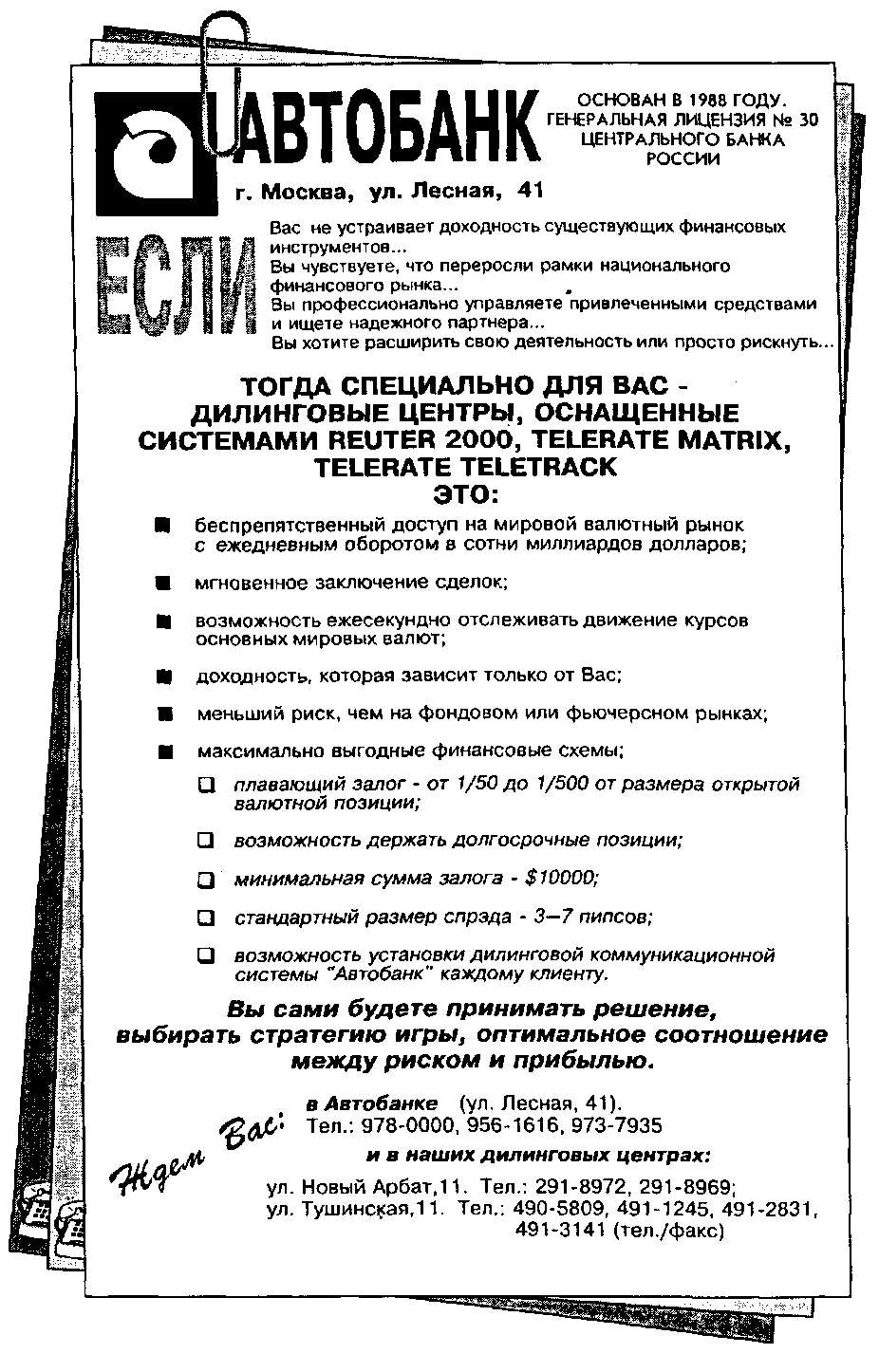 АВТОБАНК

ОСНОВАН В 1988 ГОДУ. ГЕНЕРАЛЬНАЯ ЛИЦЕНЗИЯ № 30 ЦЕНТРАЛЬНОГО БАНКА РОССИИ

г. Москва, ул. Лесная, 41

ЕСЛИ

Вас не устраивает доходность существующих финансовых инструментов...
Вы чувствуете, что переросли рамки национального финансового рынка...
Вы профессионально управляете привлеченными средствами и ищете надежного партнера...
Вы хотите расширить свою деятельность или просто рискнуть...

ТОГДА СПЕЦИАЛЬНО ДЛЯ ВАС - ДИЛИНГОВЫЕ ЦЕНТРЫ, ОСНАЩЕННЫЕ СИСТЕМАМИ REUTER 2000, TELERATE MATRIX, TELERATE TELETRACK
ЭТО:

беспрепятственный доступ на мировой валютный рынок с ежедневным оборотом в сотни миллиардов долларов;

мгновенное заключение сделок;

возможность ежесекундно отслеживать движение курсов основных мировых валют;

доходность, которая зависит только от Вас;

меньший риск, чем на фондовом или фьючерсном рынках;

максимально выгодные финансовые схемы;

плавающий залог - от 1/50 до 1/500 от размера открытой валютной позиции;

возможность держать долгосрочные позиции;

минимальная сумма залога - $10000;

стандартный размер спрэда - 3—7 пипсов;

возможность установки дилинговой коммуникационной системы "Автобанк" каждому клиенту.

Вы сами будете принимать решение, выбирать стратегию игры, оптимальное соотношение между риском и прибылью.

Ждем Вас:

в Автобанке (ул. Лесная, 41).
Тел.: 978-0000, 956-1616, 973-7935

и в наших дилинговых центрах:

ул. Новый Арбат,11. Тел.: 291-8972, 291-8969;
ул. Тушинская,11. Тел.: 490-5809, 491-1245, 491-2831, 491-3141 (тел./факс)